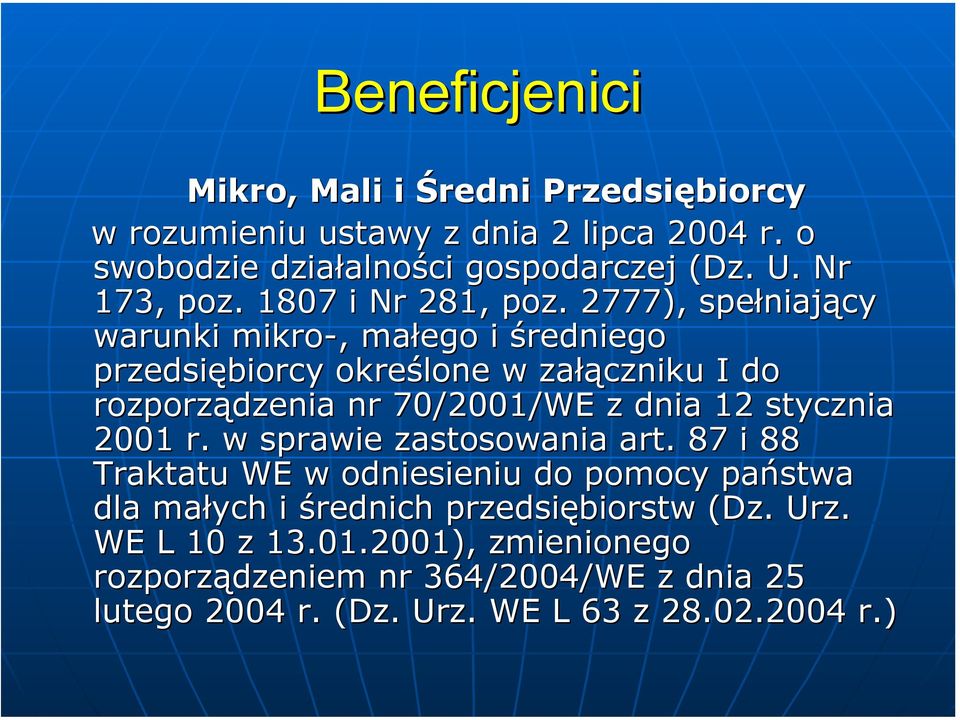 Beneficjenici

Mikro, Mali i Średni Przedsiębiorcy

w rozumieniu ustawy z dnia 2 lipca 2004 r. o swobodzie działalności gospodarczej (Dz. U. Nr 173, poz. 1807 i Nr 281, poz. 2777), spełniający warunki mikro-, małego i średniego przedsiębiorcy określone w załączniku I do rozporządzenia nr 70/2001/WE z dnia 12 stycznia 2001 r. w sprawie zastosowania art. 87 i 88 Traktatu WE w odniesieniu do pomocy państwa dla małych i średnich przedsiębiorstw (Dz. Urz. WE L 10 z 13.01.2001), zmienionego rozporządzeniem nr 364/2004/WE z dnia 25 lutego 2004 r. (Dz. Urz. WE L 63 z 28.02.2004 r.)